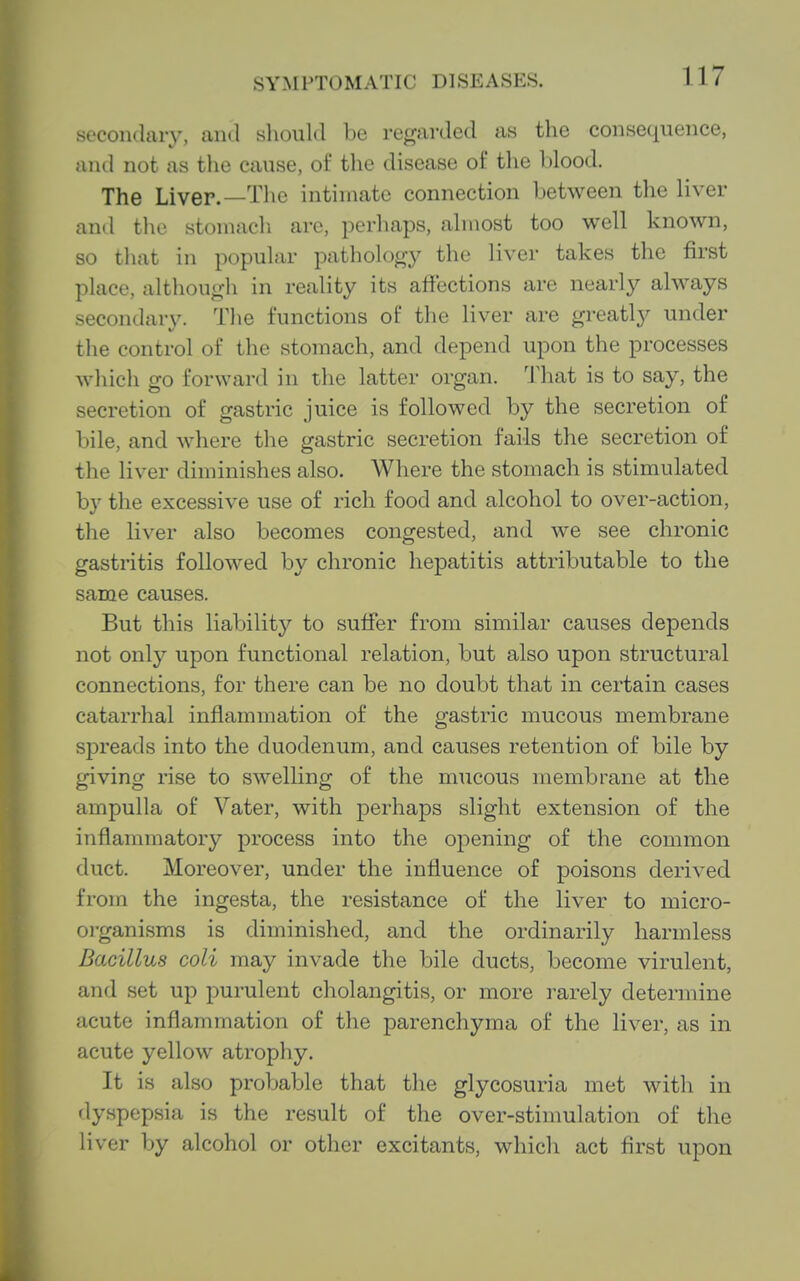 SYMPTOMATIC DISEASES. 117

secondary, and should be regarded as the consequence, and not as the cause, of the disease of the blood.

The Liver.—The intimate connection between the liver and the stomach are, perhaps, almost too well known, so that in popular pathology the liver takes the first place, although in reality its affections are nearly always secondary. The functions of the liver are greatly under the control of the stomach, and depend upon the processes which go forward in the latter organ. That is to say, the secretion of gastric juice is followed by the secretion of bile, and where the gastric secretion fails the secretion of the liver diminishes also. Where the stomach is stimulated by the excessive use of rich food and alcohol to over-action, the liver also becomes congested, and we see chronic gastritis followed by chronic hepatitis attributable to the same causes.

But this liability to suffer from similar causes depends not only upon functional relation, but also upon structural connections, for there can be no doubt that in certain cases catarrhal inflammation of the gastric mucous membrane spreads into the duodenum, and causes retention of bile by giving rise to swelling of the mucous membrane at the ampulla of Vater, with perhaps slight extension of the inflammatory process into the opening of the common duct. Moreover, under the influence of poisons derived from the ingesta, the resistance of the liver to micro-organisms is diminished, and the ordinarily harmless Bacillus coli may invade the bile ducts, become virulent, and set up purulent cholangitis, or more rarely determine acute inflammation of the parenchyma of the liver, as in acute yellow atrophy.

It is also probable that the glycosuria met with in dyspepsia is the result of the over-stimulation of the liver by alcohol or other excitants, which act first upon